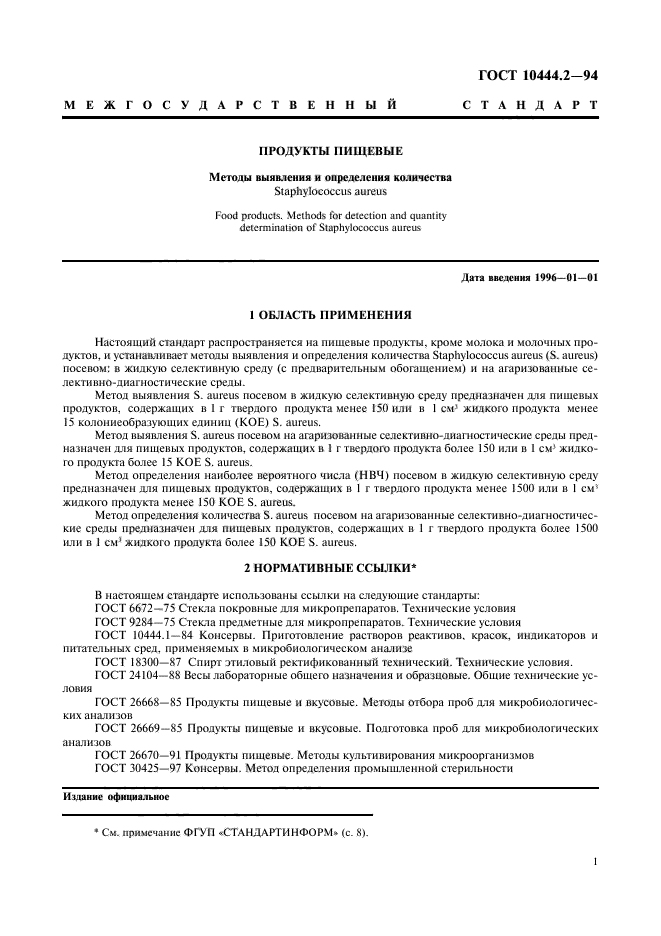 ГОСТ 10444.2—94

МЕЖГОСУДАРСТВЕННЫЙ СТАНДАРТ

ПРОДУКТЫ ПИЩЕВЫЕ

Методы выявления и определения количества Staphylococcus aureus

Food products. Methods for detection and quantity determination of Staphylococcus aureus

Дата введения 1996—01—01

1 ОБЛАСТЬ ПРИМЕНЕНИЯ

Настоящий стандарт распространяется на пищевые продукты, кроме молока и молочных продуктов, и устанавливает методы выявления и определения количества Staphylococcus aureus (S. aureus) посевом: в жидкую селективную среду (с предварительным обогащением) и на агаризованные селективно-диагностические среды.

Метод выявления S. aureus посевом в жидкую селективную среду предназначен для пищевых продуктов, содержащих в 1 г твердого продукта менее 150 или в 1 см$^3$ жидкого продукта менее 15 колониеобразующих единиц (КОЕ) S. aureus.

Метод выявления S. aureus посевом на агаризованные селективно-диагностические среды предназначен для пищевых продуктов, содержащих в 1 г твердого продукта более 150 или в 1 см$^3$ жидкого продукта более 15 КОЕ S. aureus.

Метод определения наиболее вероятного числа (НВЧ) посевом в жидкую селективную среду предназначен для пищевых продуктов, содержащих в 1 г твердого продукта менее 1500 или в 1 см$^3$ жидкого продукта менее 150 КОЕ S. aureus.

Метод определения количества S. aureus посевом на агаризованные селективно-диагностические среды предназначен для пищевых продуктов, содержащих в 1 г твердого продукта более 1500 или в 1 см$^3$ жидкого продукта более 150 КОЕ S. aureus.

2 НОРМАТИВНЫЕ ССЫЛКИ*

В настоящем стандарте использованы ссылки на следующие стандарты:
ГОСТ 6672—75 Стекла покровные для микропрепаратов. Технические условия
ГОСТ 9284—75 Стекла предметные для микропрепаратов. Технические условия
ГОСТ 10444.1—84 Консервы. Приготовление растворов реактивов, красок, индикаторов и питательных сред, применяемых в микробиологическом анализе
ГОСТ 18300—87 Спирт этиловый ректификованный технический. Технические условия.
ГОСТ 24104—88 Весы лабораторные общего назначения и образцовые. Общие технические условия
ГОСТ 26668—85 Продукты пищевые и вкусовые. Методы отбора проб для микробиологических анализов
ГОСТ 26669—85 Продукты пищевые и вкусовые. Подготовка проб для микробиологических анализов
ГОСТ 26670—91 Продукты пищевые. Методы культивирования микроорганизмов
ГОСТ 30425—97 Консервы. Метод определения промышленной стерильности

Издание официальное

* См. примечание ФГУП «СТАНДАРТИНФОРМ» (с. 8).

1